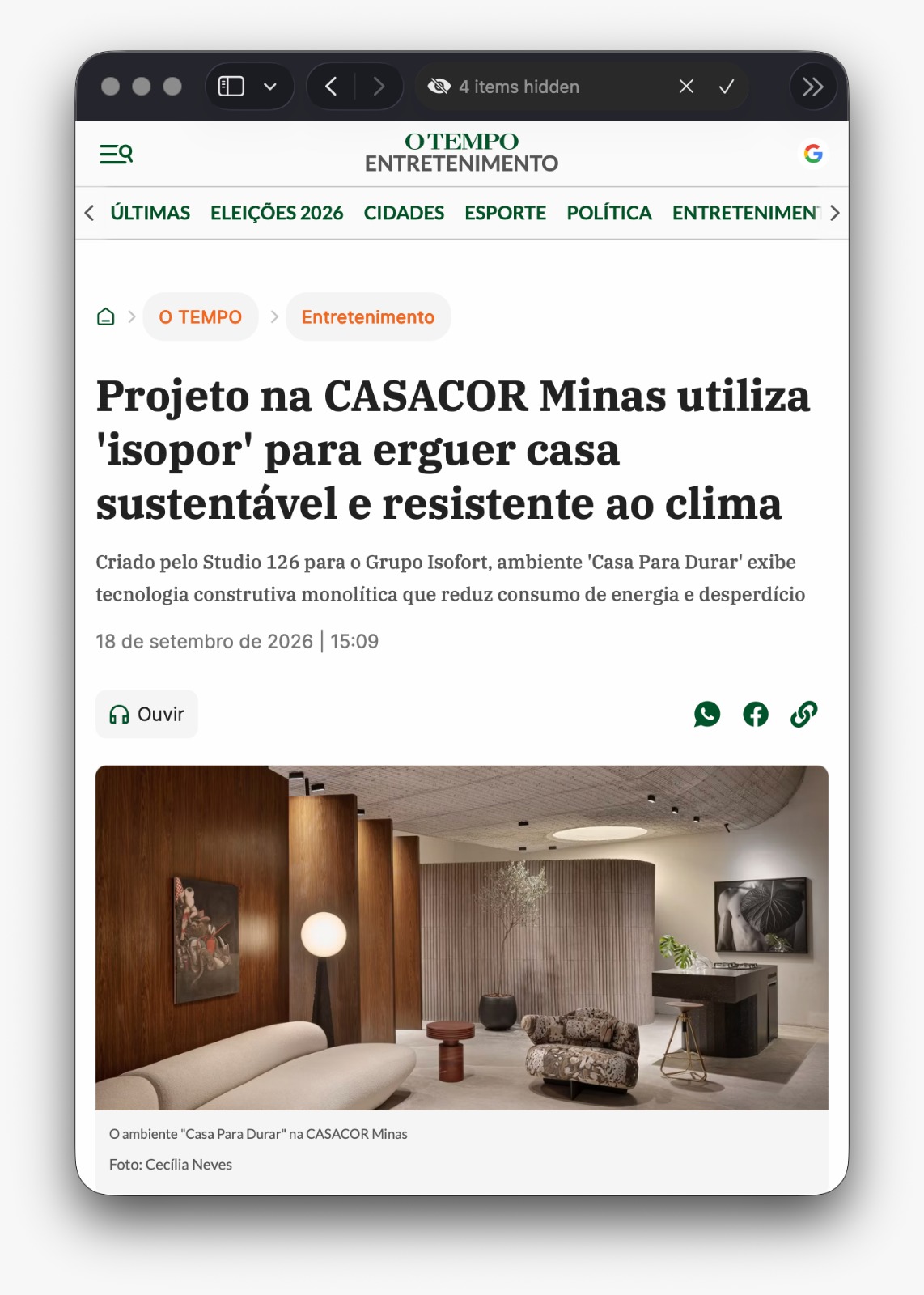 4 items hidden

O TEMPO
ENTRETENIMENTO

ÚLTIMAS ELEIÇÕES 2026 CIDADES ESPORTE POLÍTICA ENTRETENIMEN

O TEMPO > Entretenimento

Projeto na CASACOR Minas utiliza 'isopor' para erguer casa sustentável e resistente ao clima

Criado pelo Studio 126 para o Grupo Isofort, ambiente 'Casa Para Durar' exibe tecnologia construtiva monolítica que reduz consumo de energia e desperdício

18 de setembro de 2026 | 15:09

Ouvir

O ambiente "Casa Para Durar" na CASACOR Minas

Foto: Cecília Neves